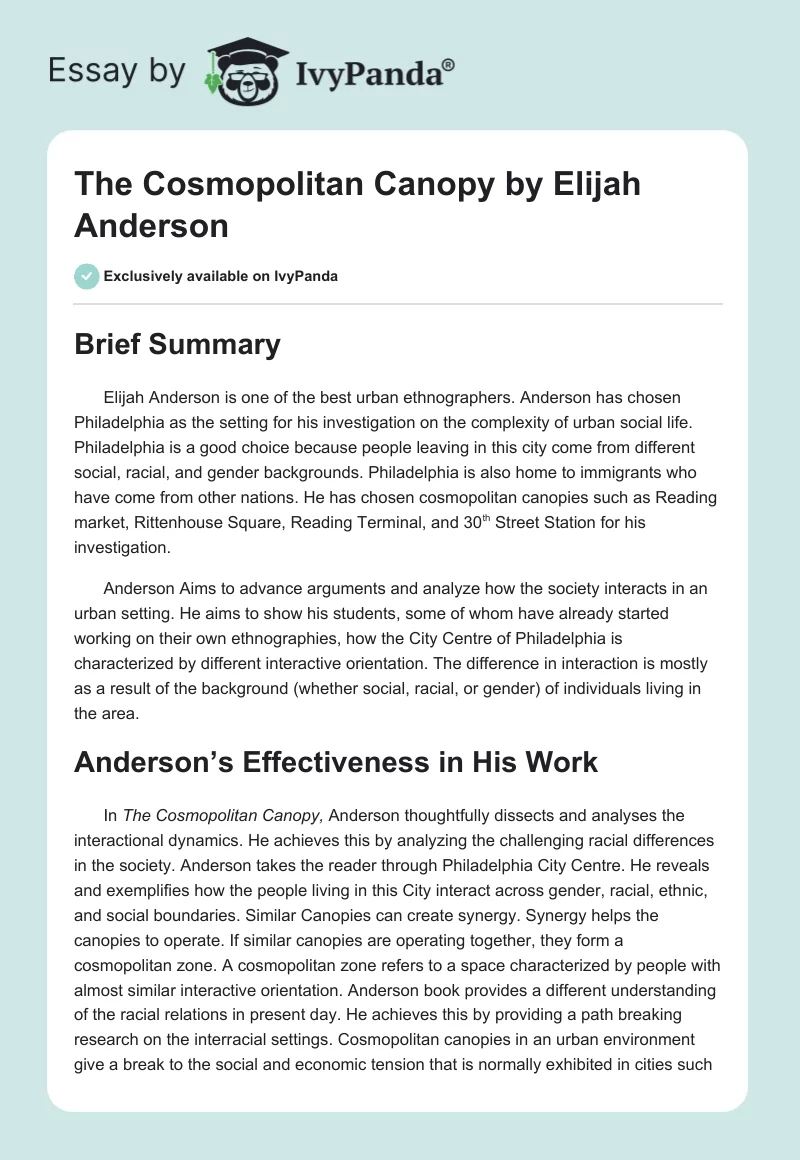 Essay by IvyPanda®

The Cosmopolitan Canopy by Elijah Anderson

Exclusively available on IvyPanda

Brief Summary

Elijah Anderson is one of the best urban ethnographers. Anderson has chosen Philadelphia as the setting for his investigation on the complexity of urban social life. Philadelphia is a good choice because people leaving in this city come from different social, racial, and gender backgrounds. Philadelphia is also home to immigrants who have come from other nations. He has chosen cosmopolitan canopies such as Reading market, Rittenhouse Square, Reading Terminal, and 30$^{th}$ Street Station for his investigation.

Anderson Aims to advance arguments and analyze how the society interacts in an urban setting. He aims to show his students, some of whom have already started working on their own ethnographies, how the City Centre of Philadelphia is characterized by different interactive orientation. The difference in interaction is mostly as a result of the background (whether social, racial, or gender) of individuals living in the area.

Anderson's Effectiveness in His Work

In The Cosmopolitan Canopy, Anderson thoughtfully dissects and analyses the interactional dynamics. He achieves this by analyzing the challenging racial differences in the society. Anderson takes the reader through Philadelphia City Centre. He reveals and exemplifies how the people living in this City interact across gender, racial, ethnic, and social boundaries. Similar Canopies can create synergy. Synergy helps the canopies to operate. If similar canopies are operating together, they form a cosmopolitan zone. A cosmopolitan zone refers to a space characterized by people with almost similar interactive orientation. Anderson book provides a different understanding of the racial relations in present day. He achieves this by providing a path breaking research on the interracial settings. Cosmopolitan canopies in an urban environment give a break to the social and economic tension that is normally exhibited in cities such